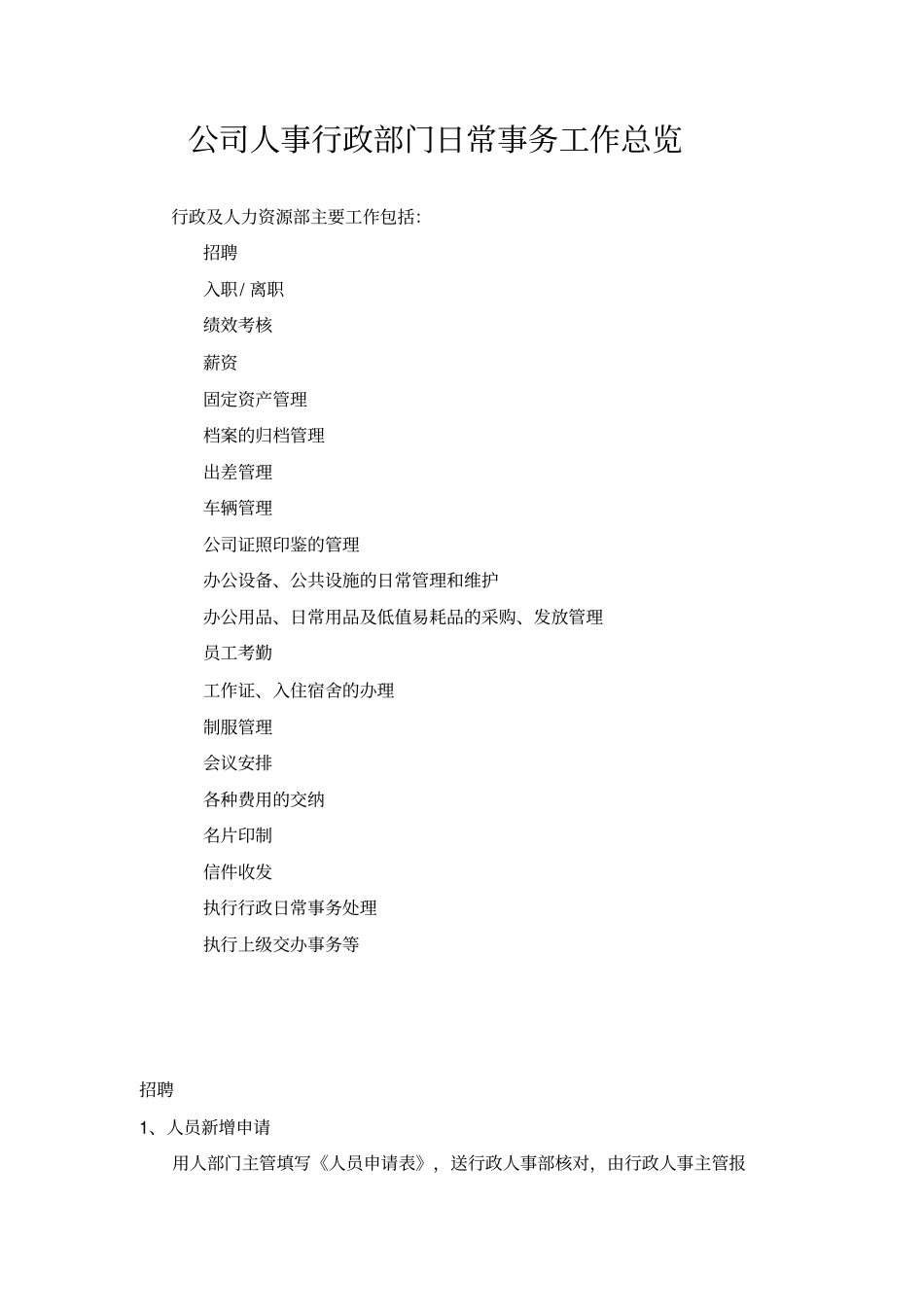 公司人事行政部门日常事务工作总览

行政及人力资源部主要工作包括:

招聘

入职/ 离职

绩效考核

薪资

固定资产管理

档案的归档管理

出差管理

车辆管理

公司证照印鉴的管理

办公设备、公共设施的日常管理和维护

办公用品、日常用品及低值易耗品的采购、发放管理

员工考勤

工作证、入住宿舍的办理

制服管理

会议安排

各种费用的交纳

名片印制

信件收发

执行行政日常事务处理

执行上级交办事务等

招聘

1、人员新增申请

用人部门主管填写《人员申请表》，送行政人事部核对，由行政人事主管报